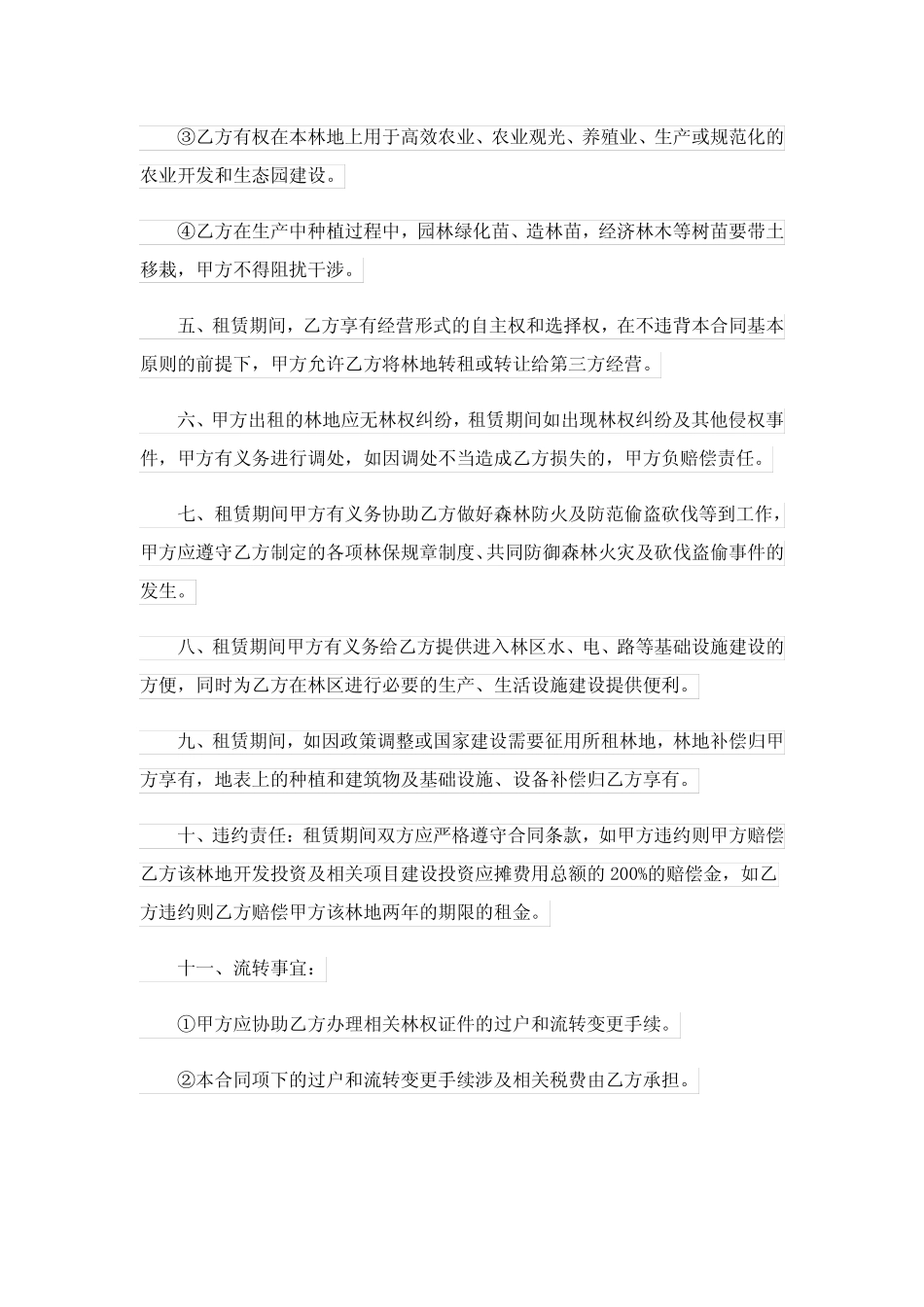 ③乙方有权在本林地上用于高效农业、农业观光、养殖业、生产或规范化的农业开发和生态园建设。

④乙方在生产中种植过程中，园林绿化苗、造林苗，经济林木等树苗要带土移栽，甲方不得阻扰干涉。

五、租赁期间，乙方享有经营形式的自主权和选择权，在不违背本合同基本原则的前提下，甲方允许乙方将林地转租或转让给第三方经营。

六、甲方出租的林地应无林权纠纷，租赁期间如出现林权纠纷及其他侵权事件，甲方有义务进行调处，如因调处不当造成乙方损失的，甲方负赔偿责任。

七、租赁期间甲方有义务协助乙方做好森林防火及防范偷盗砍伐等到工作，甲方应遵守乙方制定的各项林保规章制度、共同防御森林火灾及砍伐盗偷事件的发生。

八、租赁期间甲方有义务给乙方提供进入林区水、电、路等基础设施建设的方便，同时为乙方在林区进行必要的生产、生活设施建设提供便利。

九、租赁期间，如因政策调整或国家建设需要征用所租林地，林地补偿归甲方享有，地表上的种植和建筑物及基础设施、设备补偿归乙方享有。

十、违约责任：租赁期间双方应严格遵守合同条款，如甲方违约则甲方赔偿乙方该林地开发投资及相关项目建设投资应摊费用总额的 200%的赔偿金，如乙方违约则乙方赔偿甲方该林地两年的期限的租金。

十一、流转事宜：

①甲方应协助乙方办理相关林权证件的过户和流转变更手续。

②本合同项下的过户和流转变更手续涉及相关税费由乙方承担。